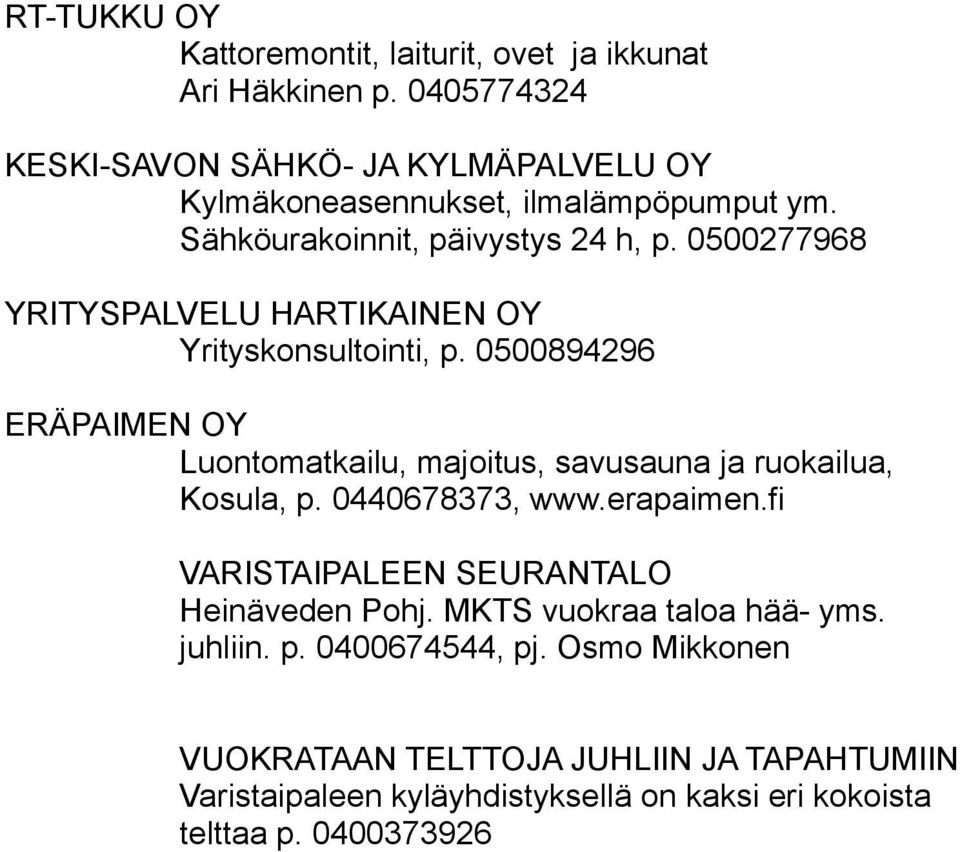 RT-TUKKU OY
Kattoremontit, laiturit, ovet  ja ikkunat
Ari Häkkinen p. 0405774324

KESKI-SAVON SÄHKÖ- JA KYLMÄPALVELU OY
Kylmäkoneasennukset, ilmalämpöpumput ym.
Sähköurakoinnit, päivystys 24 h, p. 0500277968

YRITYSPALVELU HARTIKAINEN OY
Yrityskonsultointi, p. 0500894296

ERÄPAIMEN OY
Luontomatkailu, majoitus, savusauna ja ruokailua, Kosula, p. 0440678373, www.erapaimen.fi

VARISTAIPALEEN SEURANTALO
Heinäveden Pohj. MKTS vuokraa taloa hää- yms. juhliin. p. 0400674544, pj. Osmo Mikkonen

VUOKRATAAN TELTTOJA JUHLIIN JA TAPAHTUMIIN
Varistaipaleen kyläyhdistyksellä on kaksi eri kokoista telttaa p. 0400373926